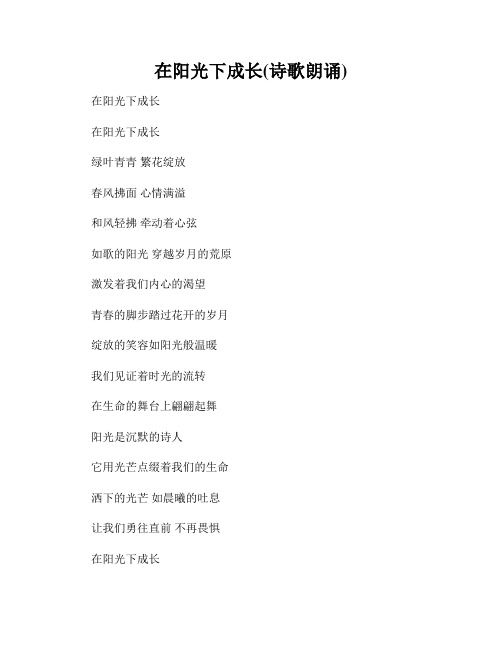 在阳光下成长(诗歌朗诵)

在阳光下成长

在阳光下成长

绿叶青青 繁花绽放

春风拂面 心情满溢

和风轻拂 牵动着心弦

如歌的阳光 穿越岁月的荒原

激发着我们内心的渴望

青春的脚步踏过花开的岁月

绽放的笑容如阳光般温暖

我们见证着时光的流转

在生命的舞台上翩翩起舞

阳光是沉默的诗人

它用光芒点缀着我们的生命

洒下的光芒 如晨曦的吐息

让我们勇往直前 不再畏惧

在阳光下成长